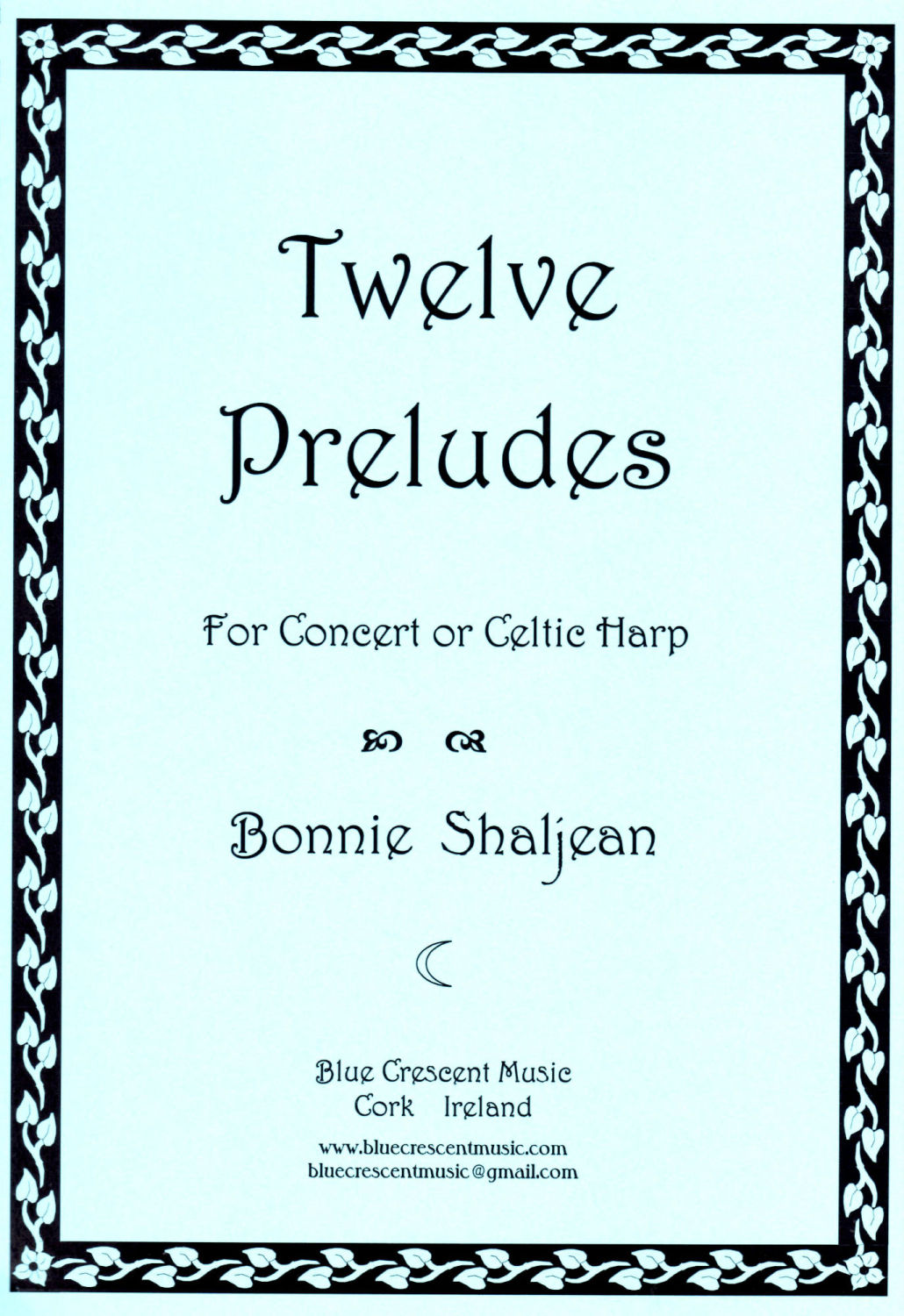 Twelve Preludes

For Concert or Celtic Harp

Bonnie Shaljean

Blue Crescent Music
Cork Ireland

www.bluecrescentmusic.com
bluecrescentmusic@gmail.com